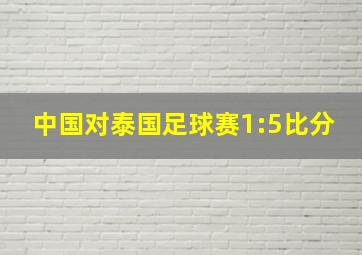 中国对泰国足球赛1:5比分